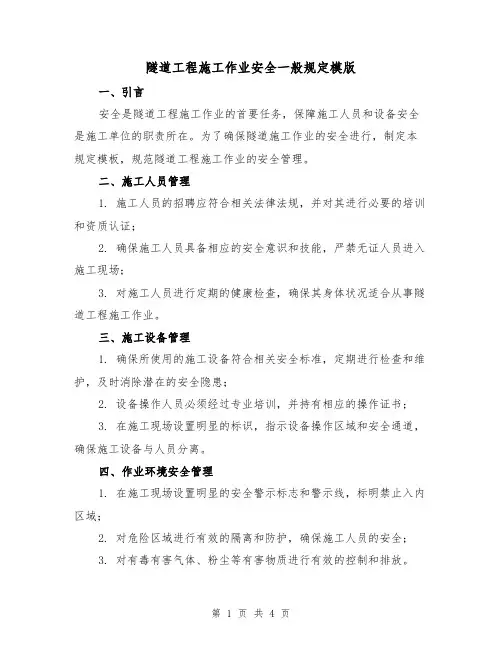 隧道工程施工作业安全一般规定模版

一、引言

安全是隧道工程施工作业的首要任务，保障施工人员和设备安全是施工单位的职责所在。为了确保隧道施工作业的安全进行，制定本规定模板，规范隧道工程施工作业的安全管理。

二、施工人员管理

1. 施工人员的招聘应符合相关法律法规，并对其进行必要的培训和资质认证；

2. 确保施工人员具备相应的安全意识和技能，严禁无证人员进入施工现场；

3. 对施工人员进行定期的健康检查，确保其身体状况适合从事隧道工程施工作业。

三、施工设备管理

1. 确保所使用的施工设备符合相关安全标准，定期进行检查和维护，及时消除潜在的安全隐患；

2. 设备操作人员必须经过专业培训，并持有相应的操作证书；

3. 在施工现场设置明显的标识，指示设备操作区域和安全通道，确保施工设备与人员分离。

四、作业环境安全管理

1. 在施工现场设置明显的安全警示标志和警示线，标明禁止入内区域；

2. 对危险区域进行有效的隔离和防护，确保施工人员的安全；

3. 对有毒有害气体、粉尘等有害物质进行有效的控制和排放。

第 1 页 共 4 页